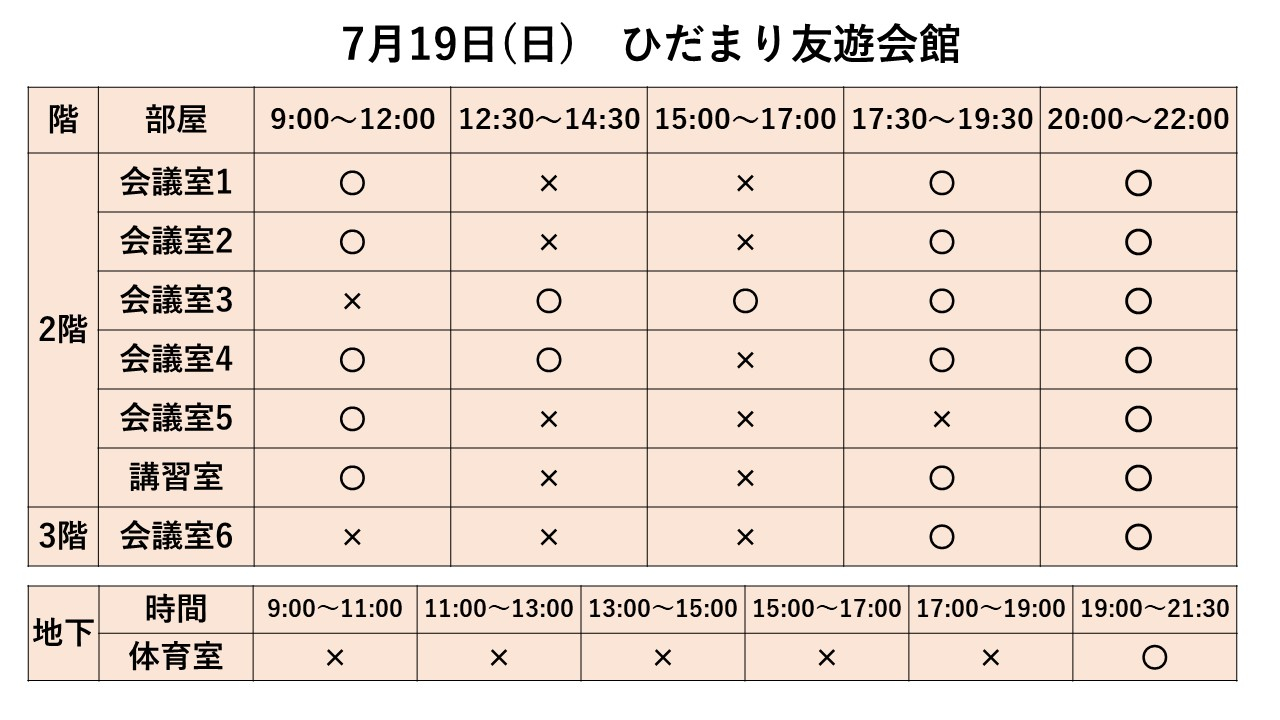 7月19日(日)　ひだまり友遊会館

| 階 | 部屋 | 9:00～12:00 | 12:30～14:30 | 15:00～17:00 | 17:30～19:30 | 20:00～22:00 |
|---|---|---|---|---|---|---|
| 2階 | 会議室1 | ○ | × | × | ○ | ○ |
|  | 会議室2 | ○ | × | × | ○ | ○ |
|  | 会議室3 | × | ○ | ○ | ○ | ○ |
|  | 会議室4 | ○ | ○ | × | ○ | ○ |
|  | 会議室5 | ○ | × | × | × | ○ |
|  | 講習室 | ○ | × | × | ○ | ○ |
| 3階 | 会議室6 | × | × | × | ○ | ○ |

| 地下 | 時間 | 9:00～11:00 | 11:00～13:00 | 13:00～15:00 | 15:00～17:00 | 17:00～19:00 | 19:00～21:30 |
|---|---|---|---|---|---|---|---|
|  | 体育室 | × | × | × | × | × | ○ |